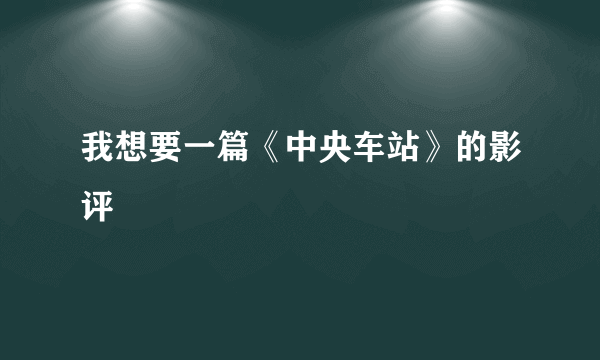 我想要一篇《中央车站》的影评